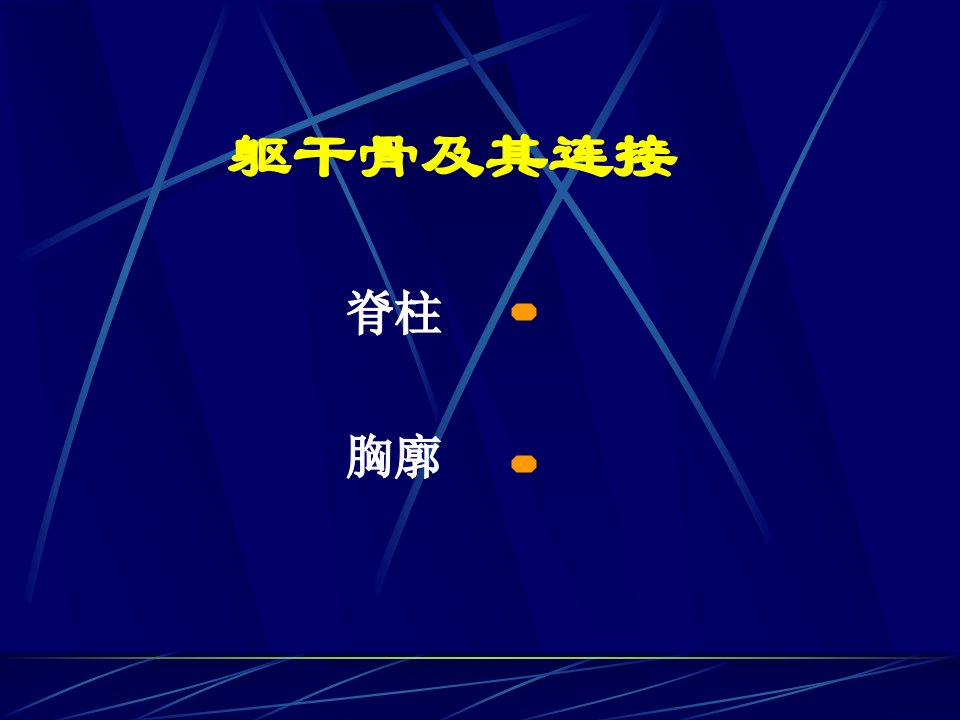 躯干骨及其连接

脊柱

胸廓